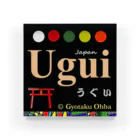 Japan
Ugui
うぐい
© Gyotaku Ohba